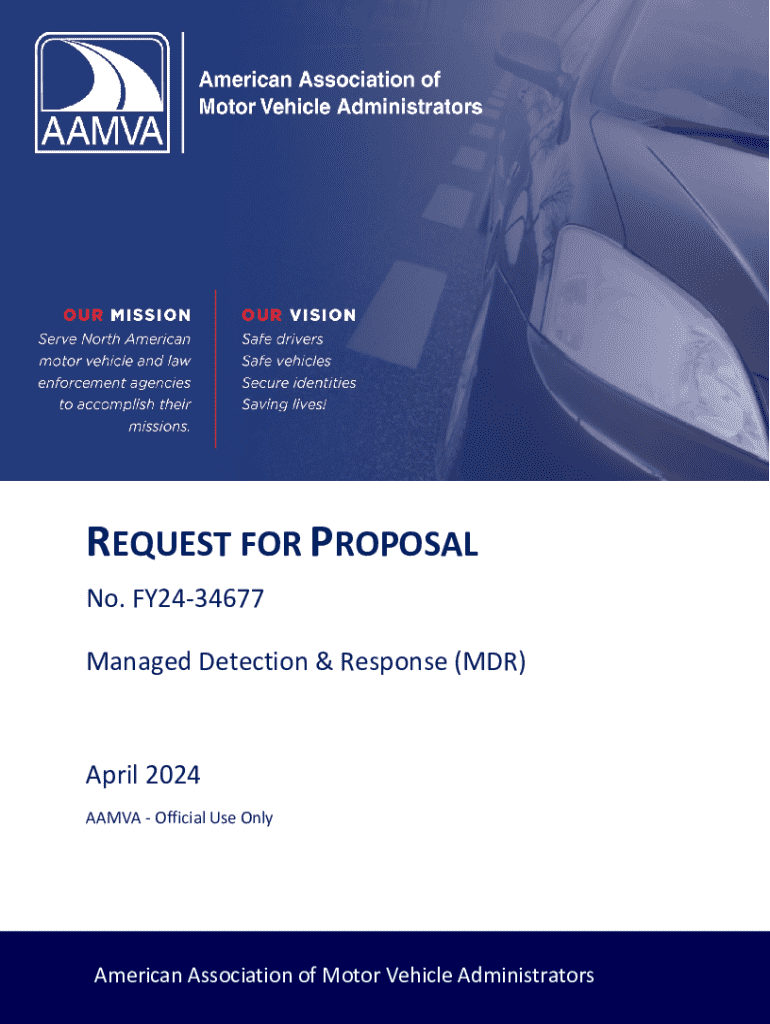 AAMVA

American Association of Motor Vehicle Administrators

OUR MISSION

Serve North American motor vehicle and law enforcement agencies to accomplish their missions.

OUR VISION

Safe drivers
Safe vehicles
Secure identities
Saving lives!

REQUEST FOR PROPOSAL

No. FY24-34677

Managed Detection & Response (MDR)

April 2024

AAMVA - Official Use Only

American Association of Motor Vehicle Administrators